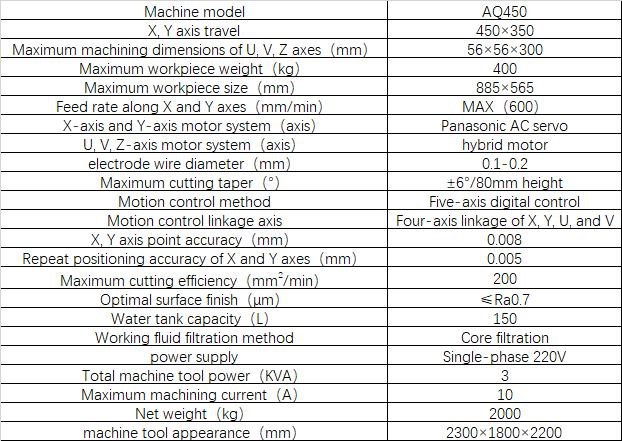 | Machine model | AQ450 |
|---|---|
| X, Y axis travel | 450×350 |
| Maximum machining dimensions of U, V, Z axes（mm） | 56×56×300 |
| Maximum workpiece weight（kg） | 400 |
| Maximum workpiece size（mm） | 885×565 |
| Feed rate along X and Y axes（mm/min） | MAX（600） |
| X-axis and Y-axis motor system（axis） | Panasonic AC servo |
| U, V, Z-axis motor system（axis） | hybrid motor |
| electrode wire diameter（mm） | 0.1-0.2 |
| Maximum cutting taper（°） | ±6°/80mm height |
| Motion control method | Five-axis digital control |
| Motion control linkage axis | Four-axis linkage of X, Y, U, and V |
| X, Y axis point accuracy（mm） | 0.008 |
| Repeat positioning accuracy of X and Y axes（mm） | 0.005 |
| Maximum cutting efficiency（$mm^2$/min） | 200 |
| Optimal surface finish（μm） | ≤Ra0.7 |
| Water tank capacity（L） | 150 |
| Working fluid filtration method | Core filtration |
| power supply | Single-phase 220V |
| Total machine tool power（KVA） | 3 |
| Maximum machining current（A） | 10 |
| Net weight（kg） | 2000 |
| machine tool appearance（mm） | 2300×1800×2200 |